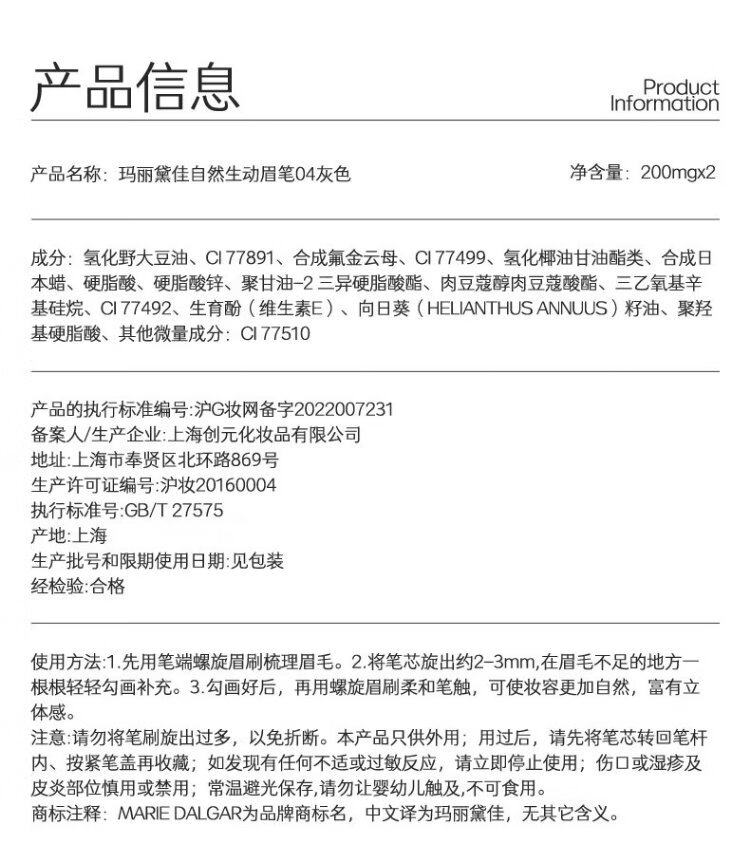 产品信息

Product Information

产品名称：玛丽黛佳自然生动眉笔04灰色

净含量：200mgx2

成分：氢化野大豆油、CI 77891、合成氟金云母、CI 77499、氢化椰油甘油酯类、合成日本蜡、硬脂酸、硬脂酸锌、聚甘油-2 三异硬脂酸酯、肉豆蔻醇肉豆蔻酸酯、三乙氧基辛基硅烷、CI 77492、生育酚（维生素E）、向日葵（HELIANTHUS ANNUUS）籽油、聚羟基硬脂酸、其他微量成分：CI 77510

产品的执行标准编号:沪G妆网备字2022007231
备案人/生产企业:上海创元化妆品有限公司
地址:上海市奉贤区北环路869号
生产许可证编号:沪妆20160004
执行标准号:GB/T 27575
产地:上海
生产批号和限期使用日期:见包装
经检验:合格

使用方法:1.先用笔端螺旋眉刷梳理眉毛。2.将笔芯旋出约2-3mm,在眉毛不足的地方一根根轻轻勾画补充。3.勾画好后，再用螺旋眉刷柔和笔触，可使妆容更加自然，富有立体感。
注意:请勿将笔刷旋出过多，以免折断。本产品只供外用；用过后，请先将笔芯转回笔杆内、按紧笔盖再收藏；如发现有任何不适或过敏反应，请立即停止使用；伤口或湿疹及皮炎部位慎用或禁用；常温避光保存,请勿让婴幼儿触及,不可食用。
商标注释：MARIE DALGAR为品牌商标名，中文译为玛丽黛佳，无其它含义。